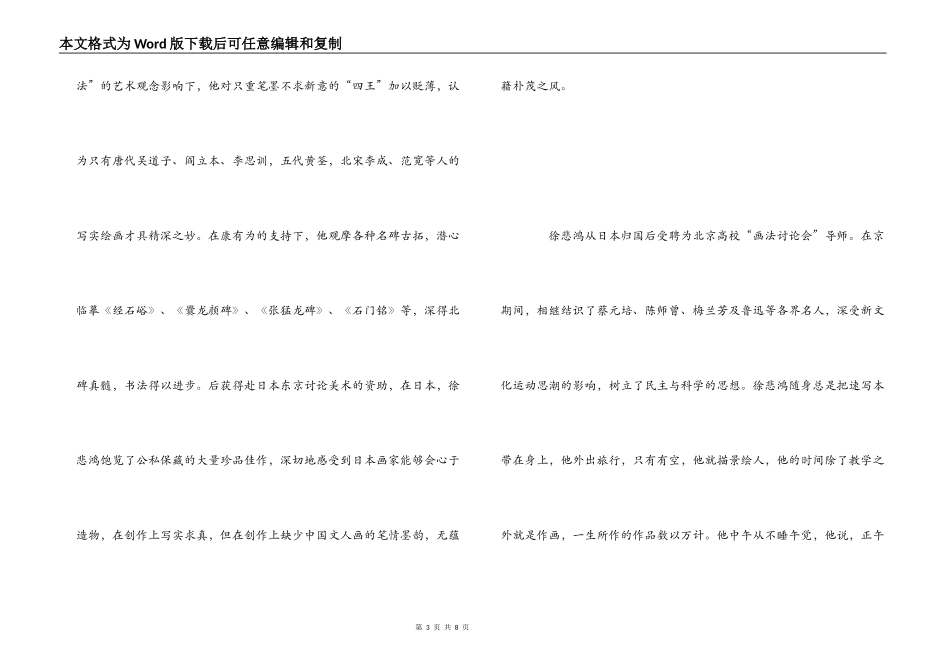 本文格式为Word版下载后可任意编辑和复制

法”的艺术观念影响下，他对只重笔墨不求新意的“四王”加以贬薄，认为只有唐代吴道子、阎立本、李思训，五代黄筌，北宋李成、范宽等人的写实绘画才具精深之妙。在康有为的支持下，他观摩各种名碑古拓，潜心临摹《经石峪》、《爨龙颜碑》、《张猛龙碑》、《石门铭》等，深得北碑真髓，书法得以进步。后获得赴日本东京讨论美术的资助，在日本，徐悲鸿饱览了公和保藏的大量珍品佳作，深切地感受到日本画家能够会心于造物，在创作上写实求真，但在创作上缺少中国文人画的笔情墨韵，无蕴藉朴茂之风。

徐悲鸿从日本归国后受聘为北京高校“画法讨论会”导师。在京期间，相继结识了蔡元培、陈师曾、梅兰芳及鲁迅等各界名人，深受新文化运动思潮的影响，树立了民主与科学的思想。徐悲鸿随身总是把速写本带在身上，他外出旅行，只有有空，他就描景绘人，他的时间除了教学之外就是作画，一生所作的作品数以万计。他中午从不睡午觉，他说，正午

第 3 页 共 8 页